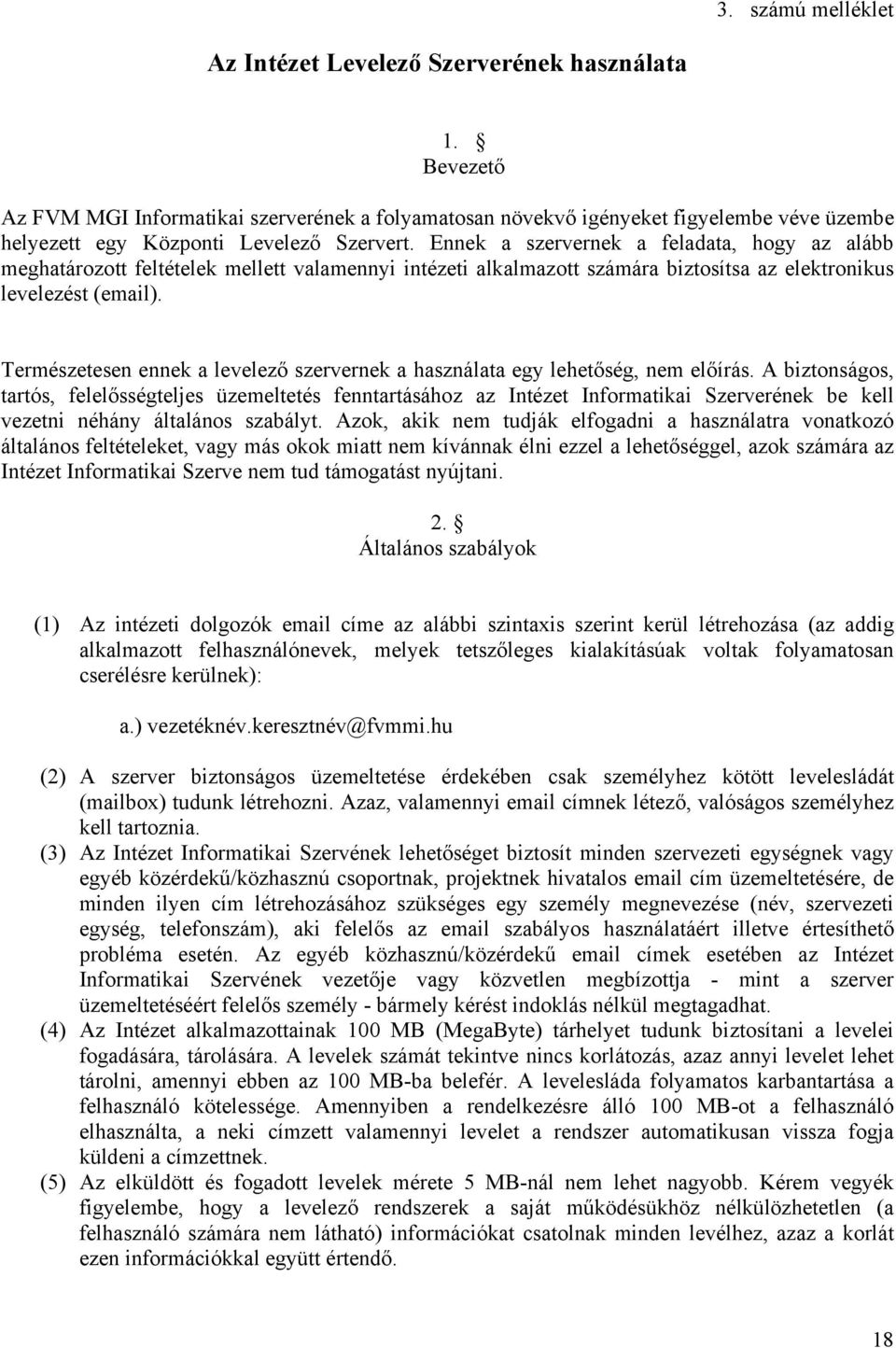 3. számú melléklet

Az Intézet Levelező Szerverének használata

1. §
Bevezető

Az FVM MGI Informatikai szerverének a folyamatosan növekvő igényeket figyelembe véve üzembe helyezett egy Központi Levelező Szervert. Ennek a szervernek a feladata, hogy az alább meghatározott feltételek mellett valamennyi intézeti alkalmazott számára biztosítsa az elektronikus levelezést (email).

Természetesen ennek a levelező szervernek a használata egy lehetőség, nem előírás. A biztonságos, tartós, felelősségteljes üzemeltetés fenntartásához az Intézet Informatikai Szerverének be kell vezetni néhány általános szabályt. Azok, akik nem tudják elfogadni a használatra vonatkozó általános feltételeket, vagy más okok miatt nem kívánnak élni ezzel a lehetőséggel, azok számára az Intézet Informatikai Szerve nem tud támogatást nyújtani.

2. §
Általános szabályok

(1) Az intézeti dolgozók email címe az alábbi szintaxis szerint kerül létrehozása (az addig alkalmazott felhasználónevek, melyek tetszőleges kialakításúak voltak folyamatosan cserélésre kerülnek):

a.) vezetéknév.keresztnév@fvmmi.hu

(2) A szerver biztonságos üzemeltetése érdekében csak személyhez kötött levelesládát (mailbox) tudunk létrehozni. Azaz, valamennyi email címnek létező, valóságos személyhez kell tartoznia.
(3) Az Intézet Informatikai Szervének lehetőséget biztosít minden szervezeti egységnek vagy egyéb közérdekű/közhasznú csoportnak, projektnek hivatalos email cím üzemeltetésére, de minden ilyen cím létrehozásához szükséges egy személy megnevezése (név, szervezeti egység, telefonszám), aki felelős az email szabályos használatáért illetve értesíthető probléma esetén. Az egyéb közhasznú/közérdekű email címek esetében az Intézet Informatikai Szervének vezetője vagy közvetlen megbízottja - mint a szerver üzemeltetéséért felelős személy - bármely kérést indoklás nélkül megtagadhat.
(4) Az Intézet alkalmazottainak 100 MB (MegaByte) tárhelyet tudunk biztosítani a levelei fogadására, tárolására. A levelek számát tekintve nincs korlátozás, azaz annyi levelet lehet tárolni, amennyi ebben az 100 MB-ba belefér. A levelesláda folyamatos karbantartása a felhasználó kötelessége. Amennyiben a rendelkezésre álló 100 MB-ot a felhasználó elhasználta, a neki címzett valamennyi levelet a rendszer automatikusan vissza fogja küldeni a címzettnek.
(5) Az elküldött és fogadott levelek mérete 5 MB-nál nem lehet nagyobb. Kérem vegyék figyelembe, hogy a levelező rendszerek a saját működésükhöz nélkülözhetetlen (a felhasználó számára nem látható) információkat csatolnak minden levélhez, azaz a korlát ezen információkkal együtt értendő.

18